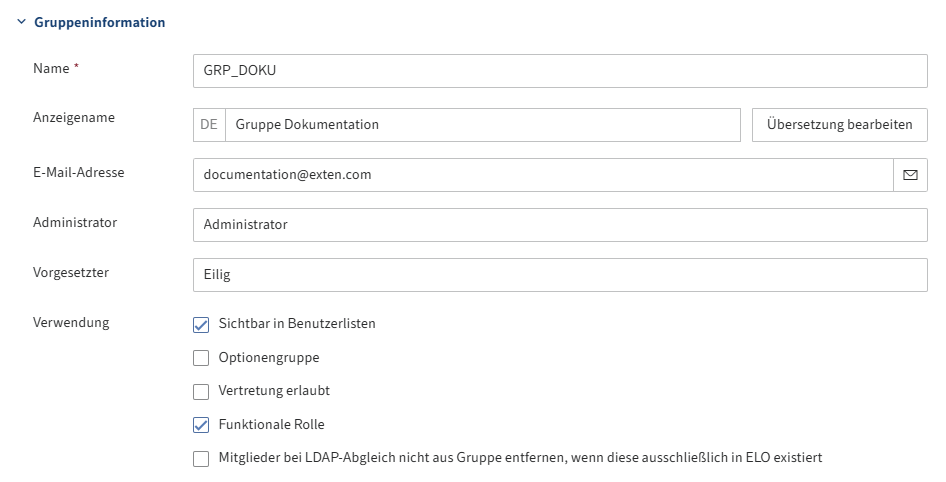 Gruppeninformation

Name *
GRP_DOKU

Anzeigename
DE
Gruppe Dokumentation
Übersetzung bearbeiten

E-Mail-Adresse
documentation@exten.com

Administrator
Administrator

Vorgesetzter
Eilig

Verwendung
Sichtbar in Benutzerlisten
Optionengruppe
Vertretung erlaubt
Funktionale Rolle
Mitglieder bei LDAP-Abgleich nicht aus Gruppe entfernen, wenn diese ausschließlich in ELO existiert